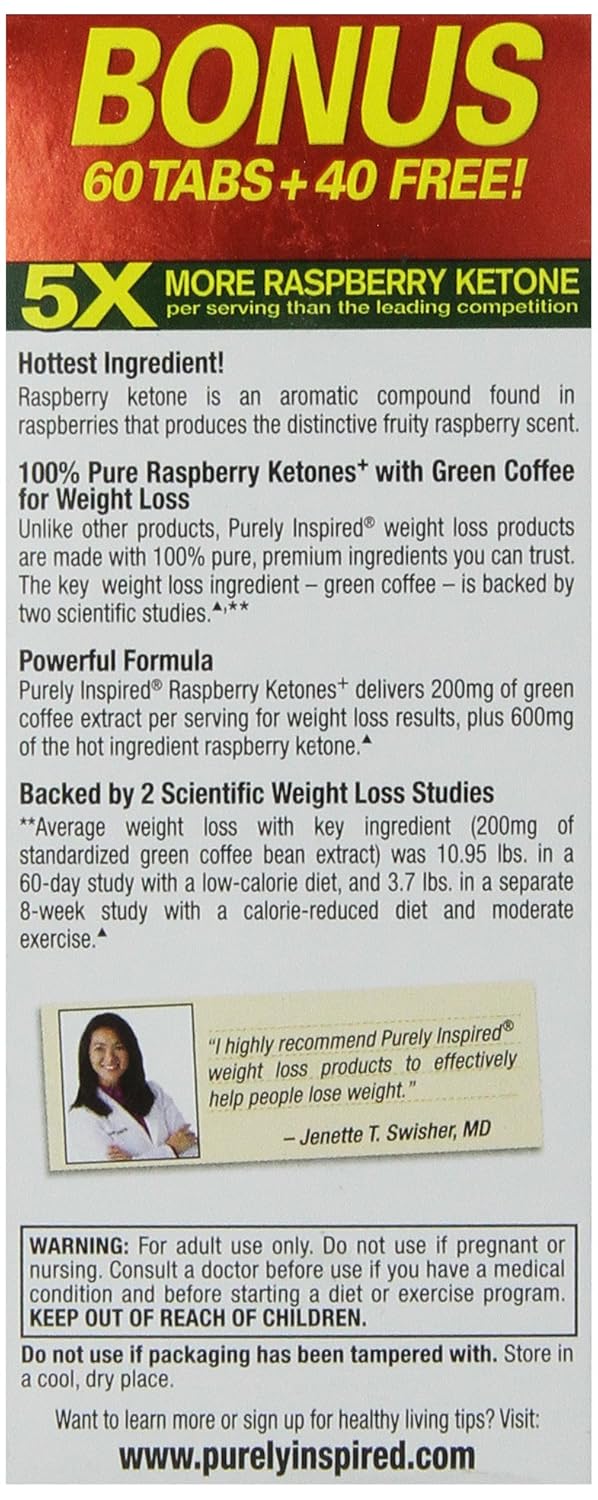 BONUS
60 TABS + 40 FREE!

5X MORE RASPBERRY KETONE
per serving than the leading competition

Hottest Ingredient!
Raspberry ketone is an aromatic compound found in raspberries that produces the distinctive fruity raspberry scent.

100% Pure Raspberry Ketones$^{+}$ with Green Coffee for Weight Loss
Unlike other products, Purely Inspired® weight loss products are made with 100% pure, premium ingredients you can trust. The key weight loss ingredient – green coffee – is backed by two scientific studies.$^{▲,**}$

Powerful Formula
Purely Inspired® Raspberry Ketones$^{+}$ delivers 200mg of green coffee extract per serving for weight loss results, plus 600mg of the hot ingredient raspberry ketone.$^{▲}$

Backed by 2 Scientific Weight Loss Studies
**Average weight loss with key ingredient (200mg of standardized green coffee bean extract) was 10.95 lbs. in a 60-day study with a low-calorie diet, and 3.7 lbs. in a separate 8-week study with a calorie-reduced diet and moderate exercise.$^{▲}$

"I highly recommend Purely Inspired® weight loss products to effectively help people lose weight."
– Jenette T. Swisher, MD

WARNING: For adult use only. Do not use if pregnant or nursing. Consult a doctor before use if you have a medical condition and before starting a diet or exercise program. KEEP OUT OF REACH OF CHILDREN.

Do not use if packaging has been tampered with. Store in a cool, dry place.

Want to learn more or sign up for healthy living tips? Visit:
www.purelyinspired.com